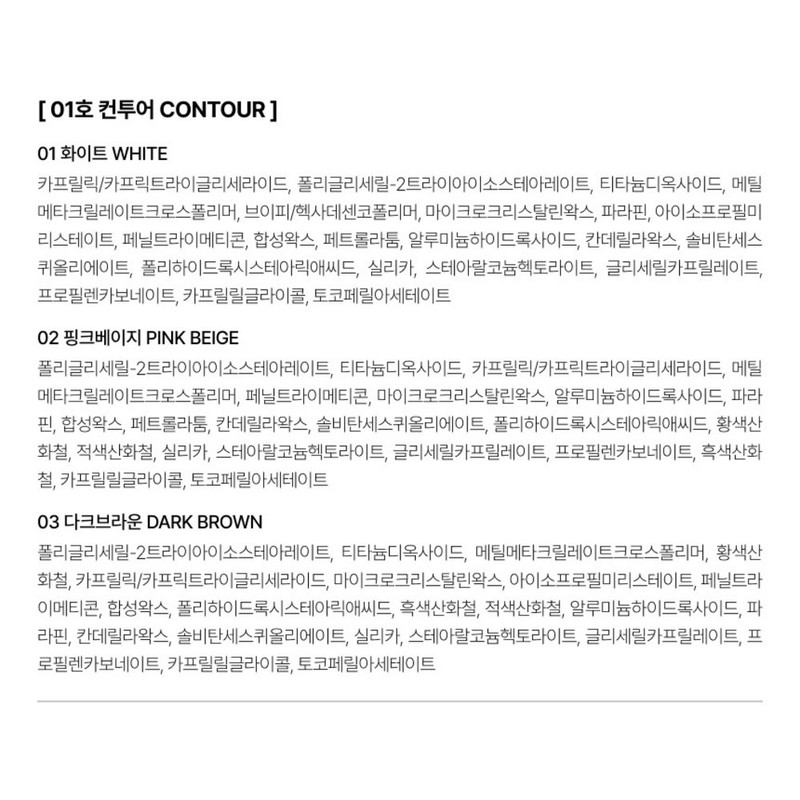 [ 01호 컨투어 CONTOUR ]

01 화이트 WHITE
카프릴릭/카프릭트라이글리세라이드, 폴리글리세릴-2트라이아이소스테아레이트, 티타늄디옥사이드, 메틸메타크릴레이트크로스폴리머, 브이피/헥사데센코폴리머, 마이크로크리스탈린왁스, 파라핀, 아이소프로필미리스테이트, 페닐트라이메티콘, 합성왁스, 페트롤라툼, 알루미늄하이드록사이드, 칸데릴라왁스, 솔비탄세스퀴올리에이트, 폴리하이드록시스테아릭애씨드, 실리카, 스테아랄코늄헥토라이트, 글리세릴카프릴레이트, 프로필렌카보네이트, 카프릴릴글라이콜, 토코페릴아세테이트

02 핑크베이지 PINK BEIGE
폴리글리세릴-2트라이아이소스테아레이트, 티타늄디옥사이드, 카프릴릭/카프릭트라이글리세라이드, 메틸메타크릴레이트크로스폴리머, 페닐트라이메티콘, 마이크로크리스탈린왁스, 알루미늄하이드록사이드, 파라핀, 합성왁스, 페트롤라툼, 칸데릴라왁스, 솔비탄세스퀴올리에이트, 폴리하이드록시스테아릭애씨드, 황색산화철, 적색산화철, 실리카, 스테아랄코늄헥토라이트, 글리세릴카프릴레이트, 프로필렌카보네이트, 흑색산화철, 카프릴릴글라이콜, 토코페릴아세테이트

03 다크브라운 DARK BROWN
폴리글리세릴-2트라이아이소스테아레이트, 티타늄디옥사이드, 메틸메타크릴레이트크로스폴리머, 황색산화철, 카프릴릭/카프릭트라이글리세라이드, 마이크로크리스탈린왁스, 아이소프로필미리스테이트, 페닐트라이메티콘, 합성왁스, 폴리하이드록시스테아릭애씨드, 흑색산화철, 적색산화철, 알루미늄하이드록사이드, 파라핀, 칸데릴라왁스, 솔비탄세스퀴올리에이트, 실리카, 스테아랄코늄헥토라이트, 글리세릴카프릴레이트, 프로필렌카보네이트, 카프릴릴글라이콜, 토코페릴아세테이트